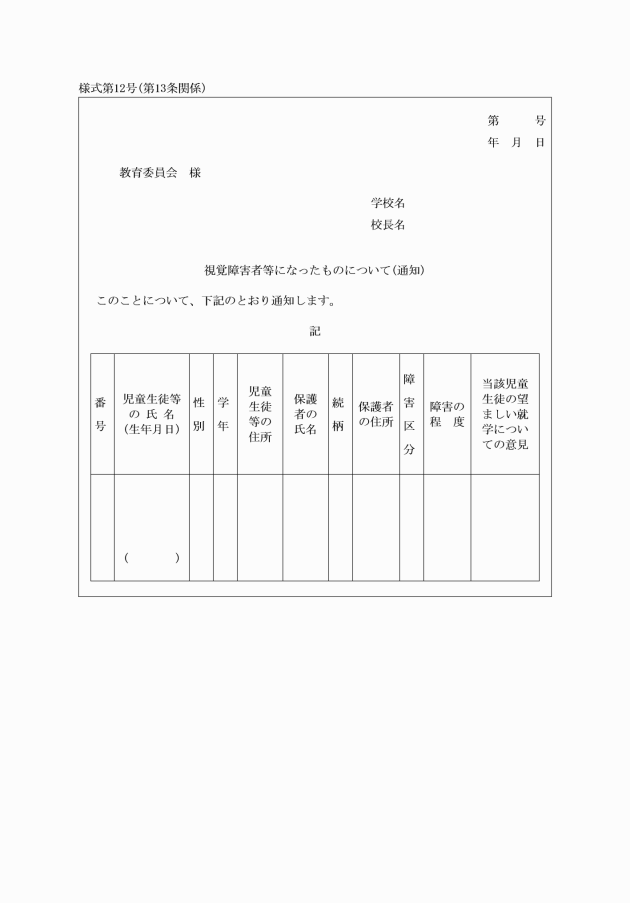 様式第12号(第13条関係)

第　　号
年　月　日

教育委員会　様

学校名
校長名

視覚障害者等になったものについて(通知)

このことについて、下記のとおり通知します。

記

| 番号 | 児童生徒等の氏名(生年月日) | 性別 | 学年 | 児童生徒等の住所 | 保護者の氏名 | 続柄 | 保護者の住所 | 障害区分 | 障害の程度 | 当該児童生徒の望ましい就学についての意見 |
|---|---|---|---|---|---|---|---|---|---|---|
| | (　　　) | | | | | | | | | |